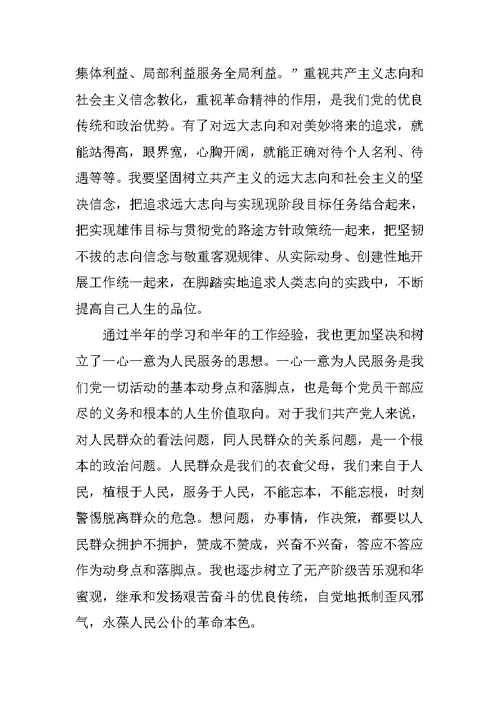 集体利益、局部利益服务全局利益。”重视共产主义志向和社会主义信念教化，重视革命精神的作用，是我们党的优良传统和政治优势。有了对远大志向和对美妙将来的追求，就能站得高，眼界宽，心胸开阔，就能正确对待个人名利、待遇等等。我要坚固树立共产主义的远大志向和社会主义的坚决信念，把追求远大志向与实现现阶段目标任务结合起来，把实现雄伟目标与贯彻党的路途方针政策统一起来，把坚韧不拔的志向信念与敬重客观规律、从实际动身、创建性地开展工作统一起来，在脚踏实地追求人类志向的实践中，不断提高自己人生的品位。

通过半年的学习和半年的工作经验，我也更加坚决和树立了一心一意为人民服务的思想。一心一意为人民服务是我们党一切活动的基本动身点和落脚点，也是每个党员干部应尽的义务和根本的人生价值取向。对于我们共产党人来说，对人民群众的看法问题，同人民群众的关系问题，是一个根本的政治问题。人民群众是我们的衣食父母，我们来自于人民，植根于人民，服务于人民，不能忘本，不能忘根，时刻警惕脱离群众的危急。想问题，办事情，作决策，都要以人民群众拥护不拥护，赞成不赞成，兴奋不兴奋，答应不答应作为动身点和落脚点。我也逐步树立了无产阶级苦乐观和华蜜观，继承和发扬艰苦奋斗的优良传统，自觉地抵制歪风邪气，永葆人民公仆的革命本色。